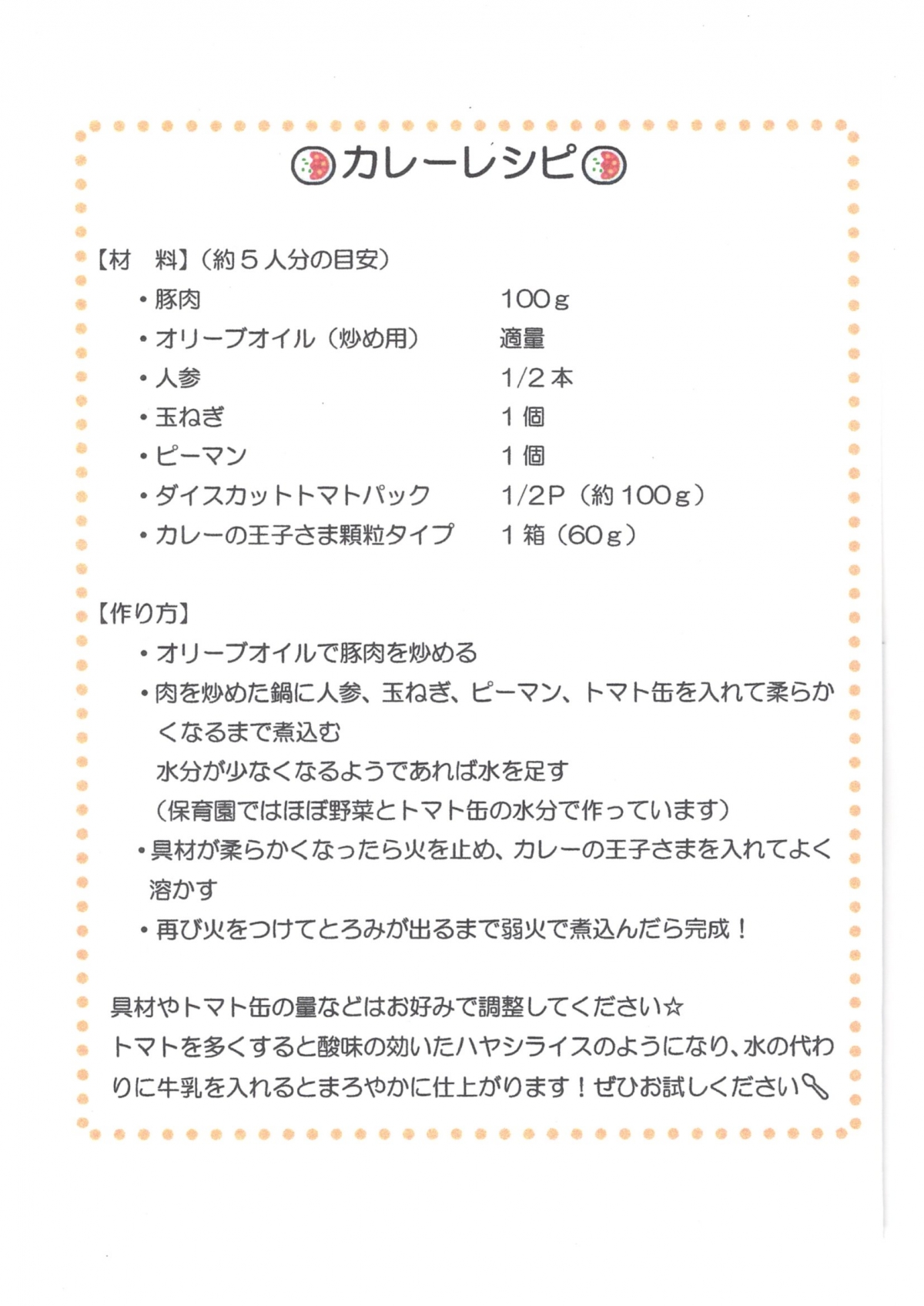 カレーレシピ

【材　料】（約５人分の目安）

| | |
|---|---|
| ・豚肉 | 100g |
| ・オリーブオイル（炒め用） | 適量 |
| ・人参 | 1/2本 |
| ・玉ねぎ | 1個 |
| ・ピーマン | 1個 |
| ・ダイスカットトマトパック | 1/2P（約100g） |
| ・カレーの王子さま顆粒タイプ | 1箱（60g） |

【作り方】
・オリーブオイルで豚肉を炒める
・肉を炒めた鍋に人参、玉ねぎ、ピーマン、トマト缶を入れて柔らかくなるまで煮込む
水分が少なくなるようであれば水を足す
（保育園ではほぼ野菜とトマト缶の水分で作っています）
・具材が柔らかくなったら火を止め、カレーの王子さまを入れてよく溶かす
・再び火をつけてとろみが出るまで弱火で煮込んだら完成！

具材やトマト缶の量などはお好みで調整してください☆
トマトを多くすると酸味の効いたハヤシライスのようになり、水の代わりに牛乳を入れるとまろやかに仕上がります！ぜひお試しください